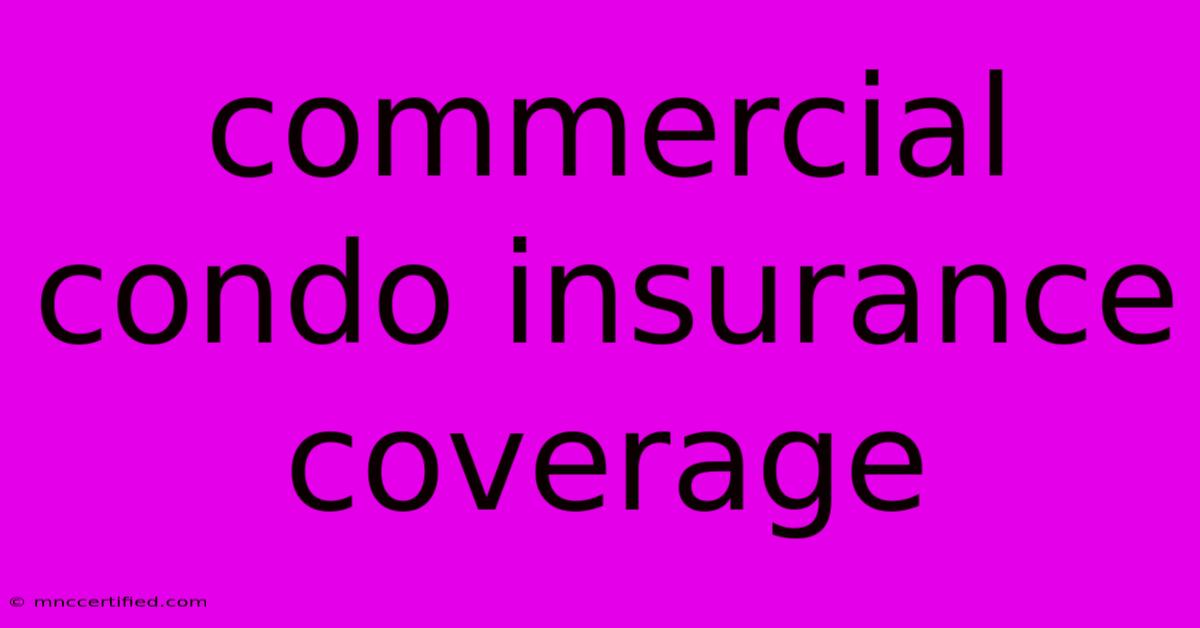 commercial condo insurance coverage

© mnccertified.com